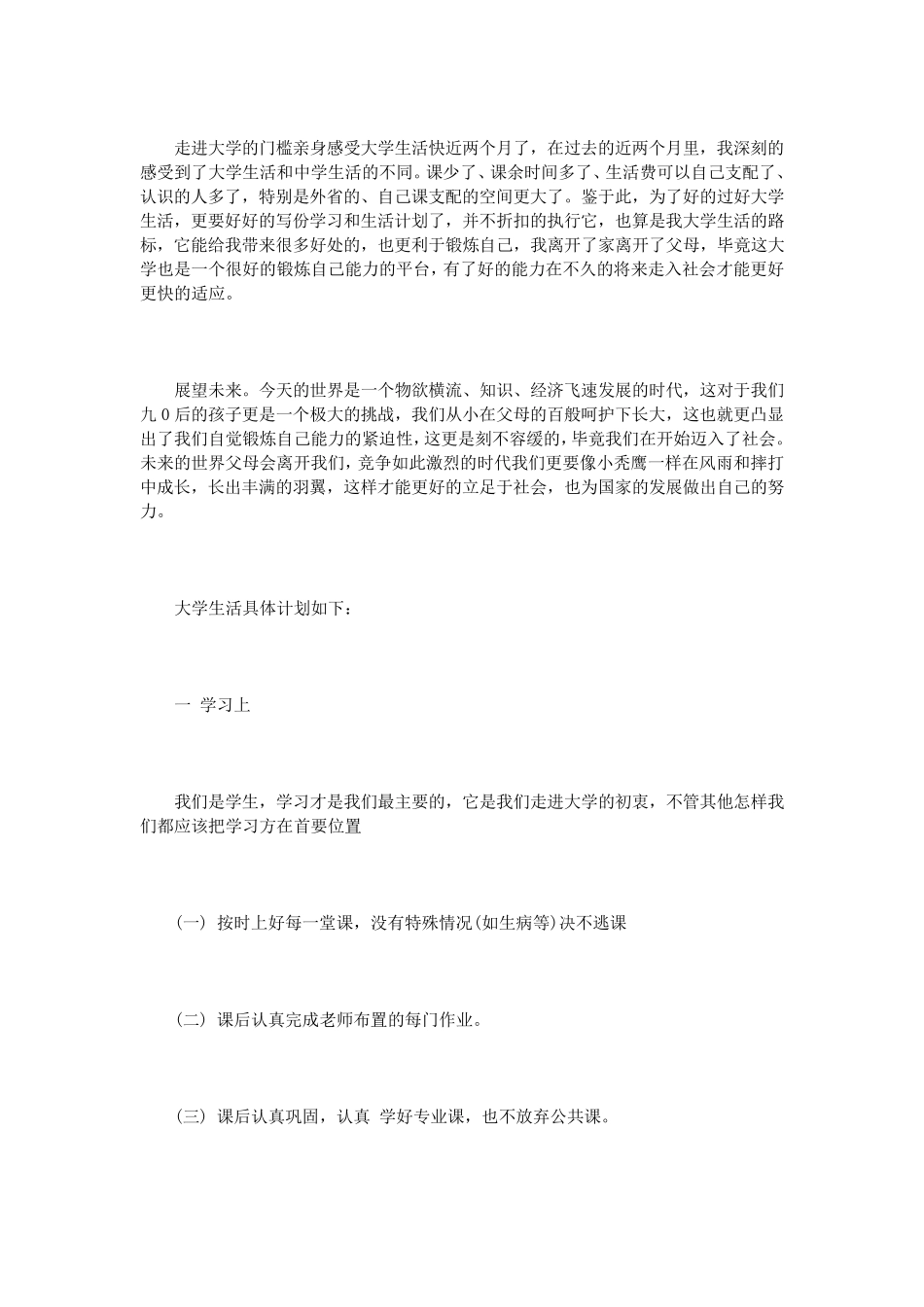 走进大学的门槛亲身感受大学生活快近两个月了，在过去的近两个月里，我深刻的感受到了大学生活和中学生活的不同。课少了、课余时间多了、生活费可以自己支配了、认识的人多了，特别是外省的、自己课支配的空间更大了。鉴于此，为了好的过好大学生活，更要好好的写份学习和生活计划了，并不折扣的执行它，也算是我大学生活的路标，它能给我带来很多好处的，也更利于锻炼自己，我离开了家离开了父母，毕竟这大学也是一个很好的锻炼自己能力的平台，有了好的能力在不久的将来走入社会才能更好更快的适应。

展望未来。今天的世界是一个物欲横流、知识、经济飞速发展的时代，这对于我们九０后的孩子更是一个极大的挑战，我们从小在父母的百般呵护下长大，这也就更凸显出了我们自觉锻炼自己能力的紧迫性，这更是刻不容缓的，毕竟我们在开始迈入了社会。未来的世界父母会离开我们，竞争如此激烈的时代我们更要像小秃鹰一样在风雨和摔打中成长，长出丰满的羽翼，这样才能更好的立足于社会，也为国家的发展做出自己的努力。

大学生活具体计划如下：

一 学习上

我们是学生，学习才是我们最主要的，它是我们走进大学的初衷，不管其他怎样我们都应该把学习方在首要位置

(一) 按时上好每一堂课，没有特殊情况(如生病等)决不逃课

(二) 课后认真完成老师布置的每门作业。

(三) 课后认真巩固，认真 学好专业课，也不放弃公共课。